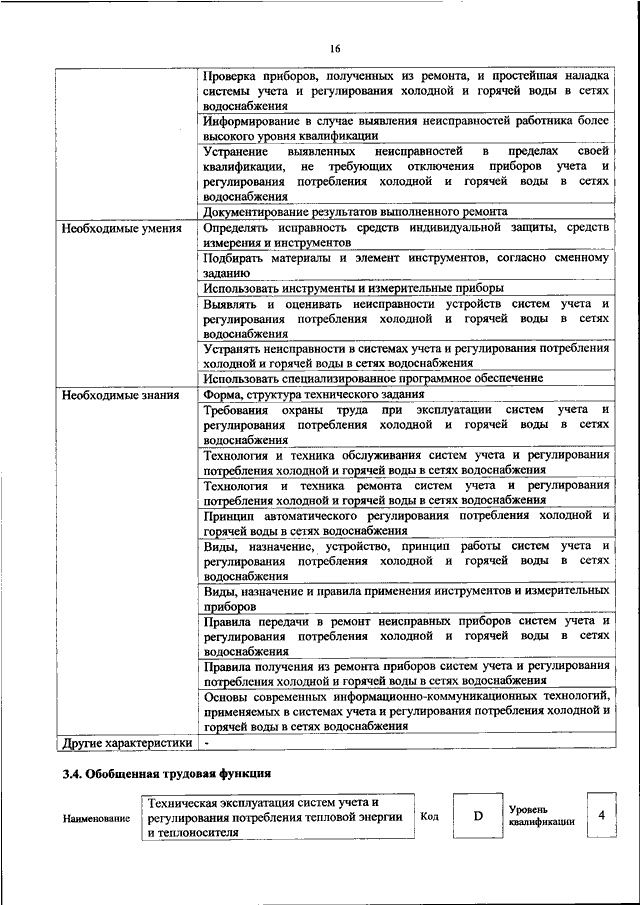 16

| | |
|---|---|
| | Проверка приборов, полученных из ремонта, и простейшая наладка системы учета и регулирования холодной и горячей воды в сетях водоснабжения |
| | Информирование в случае выявления неисправностей работника более высокого уровня квалификации |
| | Устранение выявленных неисправностей в пределах своей квалификации, не требующих отключения приборов учета и регулирования потребления холодной и горячей воды в сетях водоснабжения |
| | Документирование результатов выполненного ремонта |
| Необходимые умения | Определять исправность средств индивидуальной защиты, средств измерения и инструментов |
| | Подбирать материалы и элемент инструментов, согласно сменному заданию |
| | Использовать инструменты и измерительные приборы |
| | Выявлять и оценивать неисправности устройств систем учета и регулирования потребления холодной и горячей воды в сетях водоснабжения |
| | Устранять неисправности в системах учета и регулирования потребления холодной и горячей воды в сетях водоснабжения |
| | Использовать специализированное программное обеспечение |
| Необходимые знания | Форма, структура технического задания |
| | Требования охраны труда при эксплуатации систем учета и регулирования потребления холодной и горячей воды в сетях водоснабжения |
| | Технология и техника обслуживания систем учета и регулирования потребления холодной и горячей воды в сетях водоснабжения |
| | Технология и техника ремонта систем учета и регулирования потребления холодной и горячей воды в сетях водоснабжения |
| | Принцип автоматического регулирования потребления холодной и горячей воды в сетях водоснабжения |
| | Виды, назначение, устройство, принцип работы систем учета и регулирования потребления холодной и горячей воды в сетях водоснабжения |
| | Виды, назначение и правила применения инструментов и измерительных приборов |
| | Правила передачи в ремонт неисправных приборов систем учета и регулирования потребления холодной и горячей воды в сетях водоснабжения |
| | Правила получения из ремонта приборов систем учета и регулирования потребления холодной и горячей воды в сетях водоснабжения |
| | Основы современных информационно-коммуникационных технологий, применяемых в системах учета и регулирования потребления холодной и горячей воды в сетях водоснабжения |
| Другие характеристики | - |

3.4. Обобщенная трудовая функция

| Наименование | Техническая эксплуатация систем учета и регулирования потребления тепловой энергии и теплоносителя | Код | D | Уровень квалификации | 4 |
|---|---|---|---|---|---|